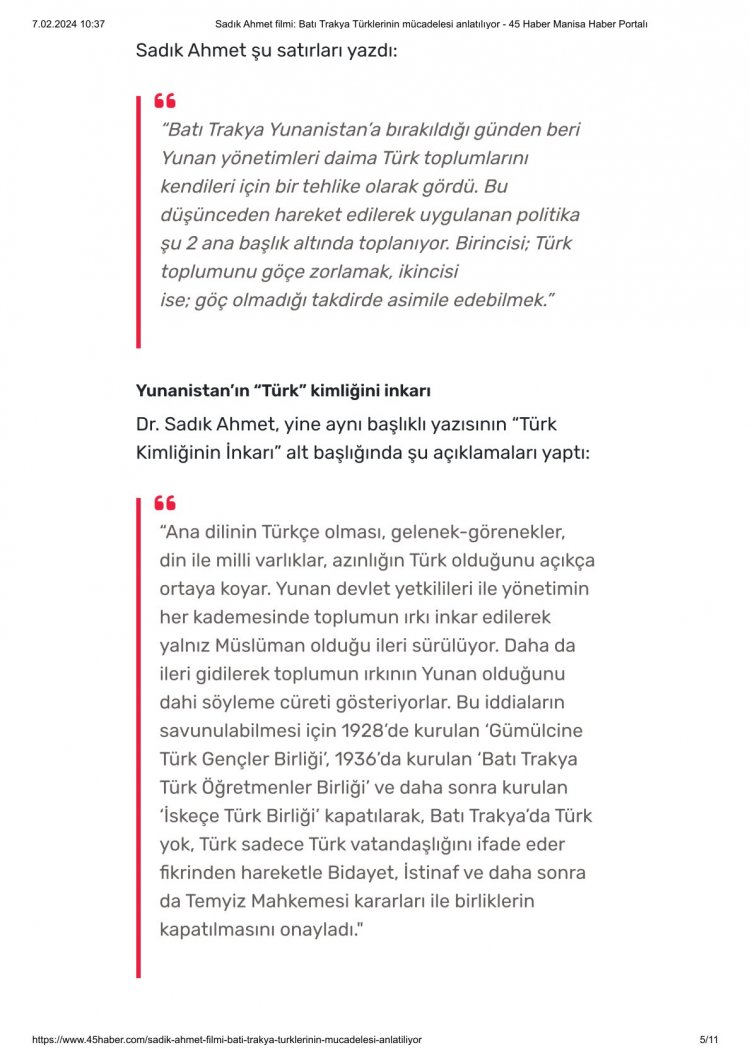 7.02.2024 10:37 Sadık Ahmet filmi: Batı Trakya Türklerinin mücadelesi anlatılıyor - 45 Haber Manisa Haber Portalı

Sadık Ahmet şu satırları yazdı:

“Batı Trakya Yunanistan’a bırakıldığı günden beri Yunan yönetimleri daima Türk toplumlarını kendileri için bir tehlike olarak gördü. Bu düşünceden hareket edilerek uygulanan politika şu 2 ana başlık altında toplanıyor. Birincisi; Türk toplumunu göçe zorlamak, ikincisi ise; göç olmadığı takdirde asimile edebilmek.”

Yunanistan’ın “Türk” kimliğini inkarı

Dr. Sadık Ahmet, yine aynı başlıklı yazısının “Türk Kimliğinin İnkarı” alt başlığında şu açıklamaları yaptı:

“Ana dilinin Türkçe olması, gelenek-görenekler, din ile milli varlıklar, azınlığın Türk olduğunu açıkça ortaya koyar. Yunan devlet yetkilileri ile yönetimin her kademesinde toplumun ırkı inkar edilerek yalnız Müslüman olduğu ileri sürülüyor. Daha da ileri gidilerek toplumun ırkının Yunan olduğunu dahi söyleme cüreti gösteriyorlar. Bu iddiaların savunulabilmesi için 1928’de kurulan ‘Gümülcine Türk Gençler Birliği’, 1936’da kurulan ‘Batı Trakya Türk Öğretmenler Birliği’ ve daha sonra kurulan ‘İskeçe Türk Birliği’ kapatılarak, Batı Trakya’da Türk yok, Türk sadece Türk vatandaşlığını ifade eder fikrinden hareketle Bidayet, İstinaf ve daha sonra da Temyiz Mahkemesi kararları ile birliklerin kapatılmasını onayladı."

https://www.45haber.com/sadik-ahmet-filmi-bati-trakya-turklerinin-mucadelesi-anlatiliyor 5/11